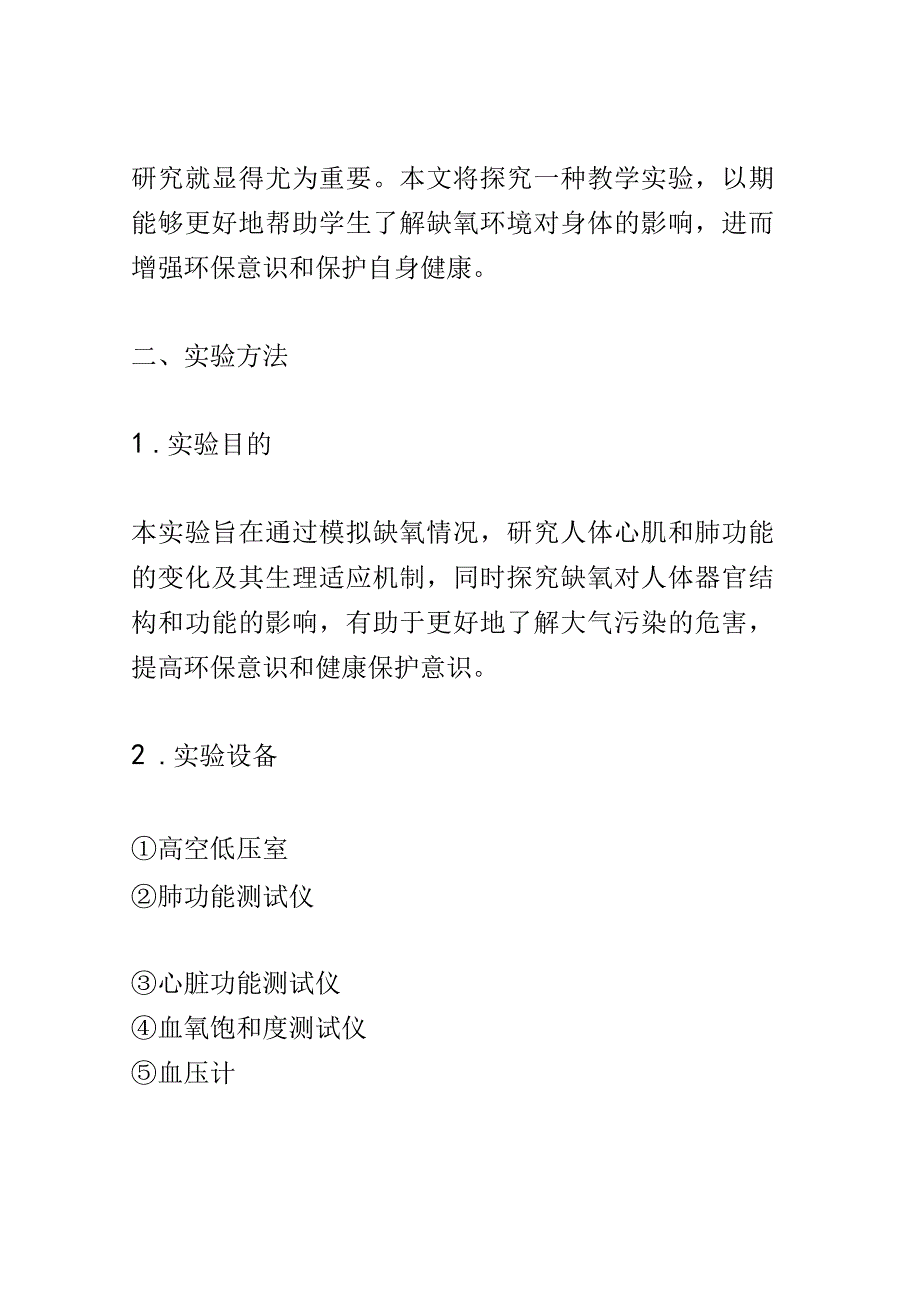 研究就显得尤为重要。本文将探究一种教学实验，以期能够更好地帮助学生了解缺氧环境对身体的影响，进而增强环保意识和保护自身健康。

二、实验方法

1．实验目的

本实验旨在通过模拟缺氧情况，研究人体心肌和肺功能的变化及其生理适应机制，同时探究缺氧对人体器官结构和功能的影响，有助于更好地了解大气污染的危害，提高环保意识和健康保护意识。

2．实验设备

①高空低压室
②肺功能测试仪

③心脏功能测试仪
④血氧饱和度测试仪
⑤血压计